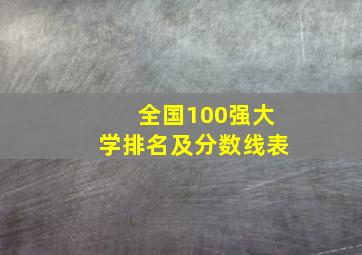 全国100强大学排名及分数线表